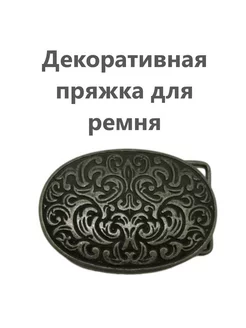 Декоративная пряжка для ремня